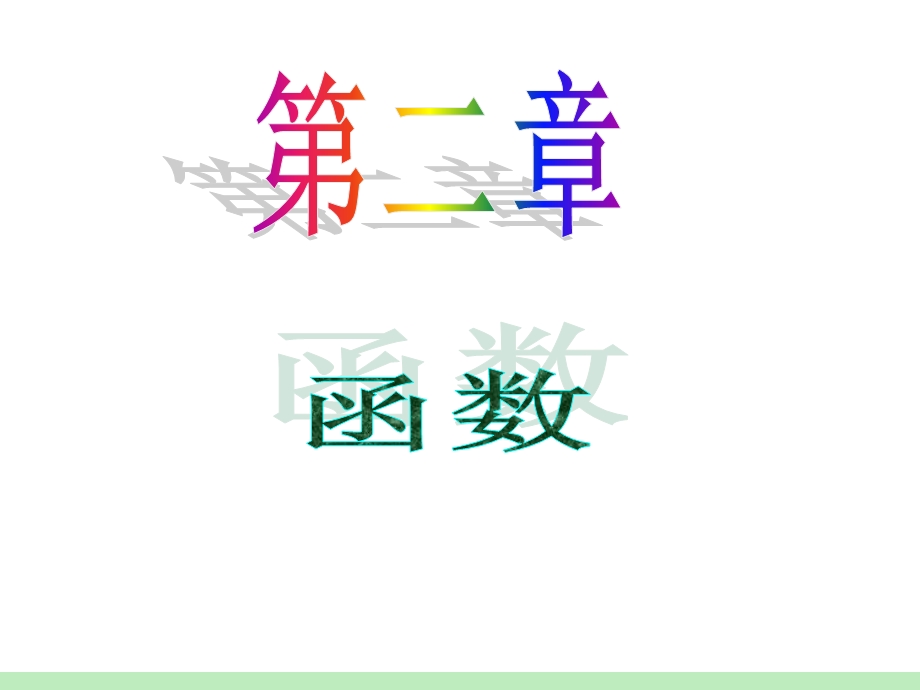 第二章

函 数